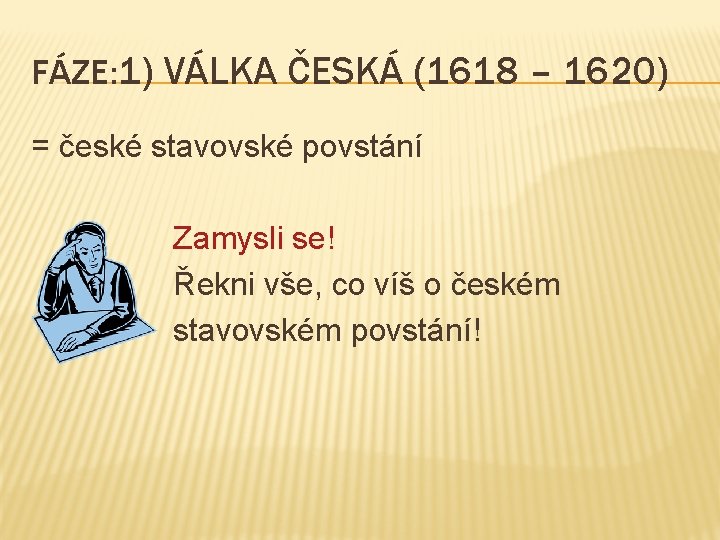 FÁZE:1) VÁLKA ČESKÁ (1618 – 1620)

= české stavovské povstání

Zamysli se!
Řekni vše, co víš o českém stavovském povstání!